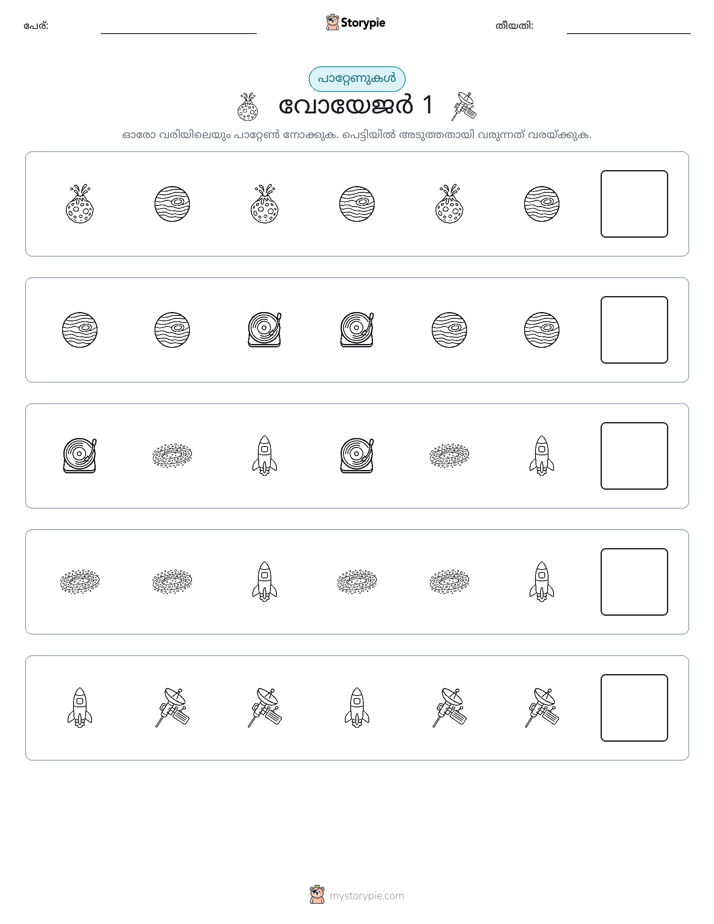 പേര്: ____ Storypie തീയതി: ____

പാറ്റേണുകൾ

വോയേജർ 1

ഓരോ വരിയിലെയും പാറ്റേൺ നോക്കുക. പെട്ടിയിൽ അടുത്തതായി വരുന്നത് വരയ്ക്കുക.

mystorypie.com